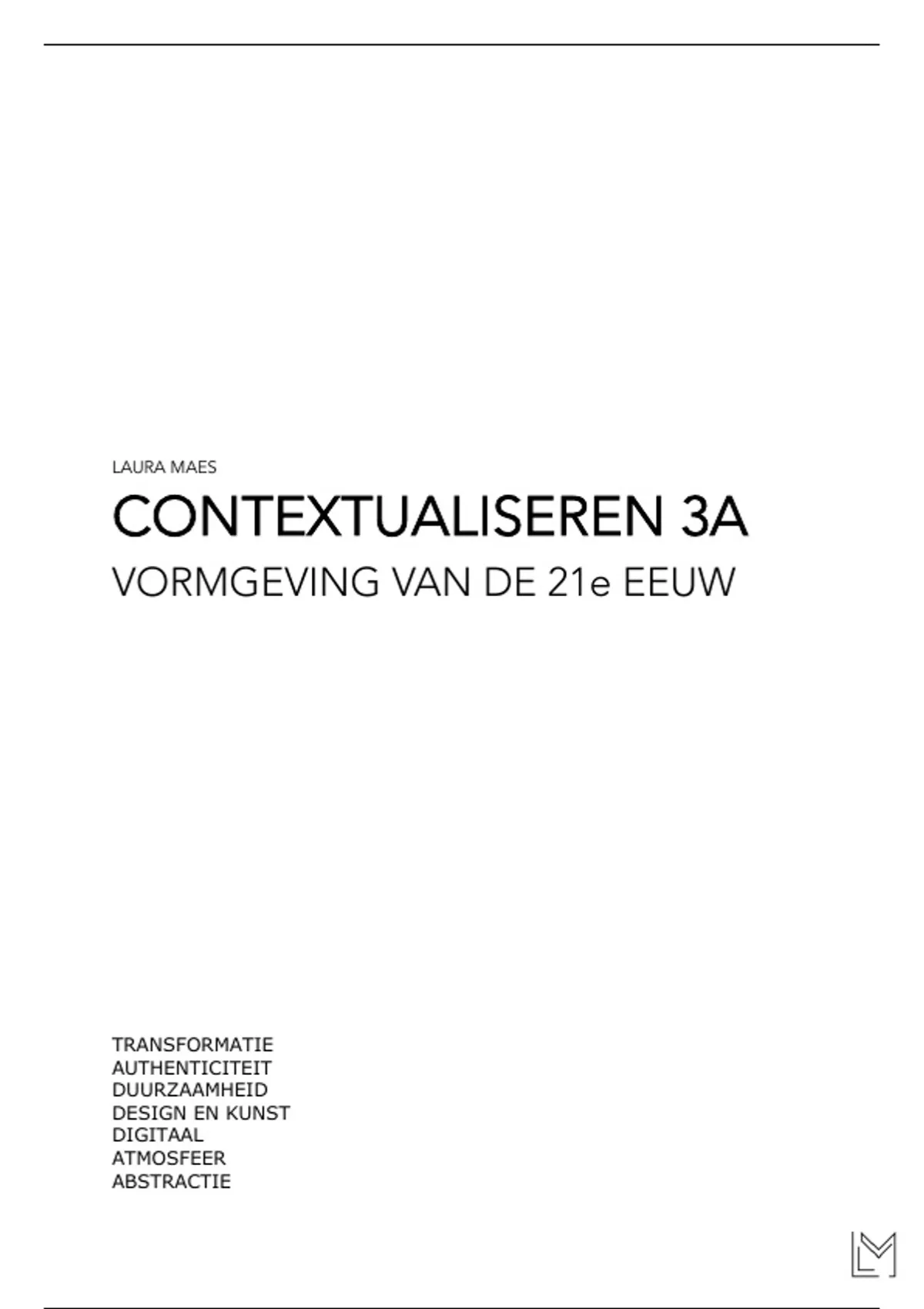 LAURA MAES

CONTEXTUALISEREN 3A

VORMGEVING VAN DE 21e EEUW

TRANSFORMATIE
AUTHENTICITEIT
DUURZAAMHEID
DESIGN EN KUNST
DIGITAAL
ATMOSFEER
ABSTRACTIE